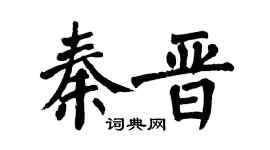 秦晋

词典网